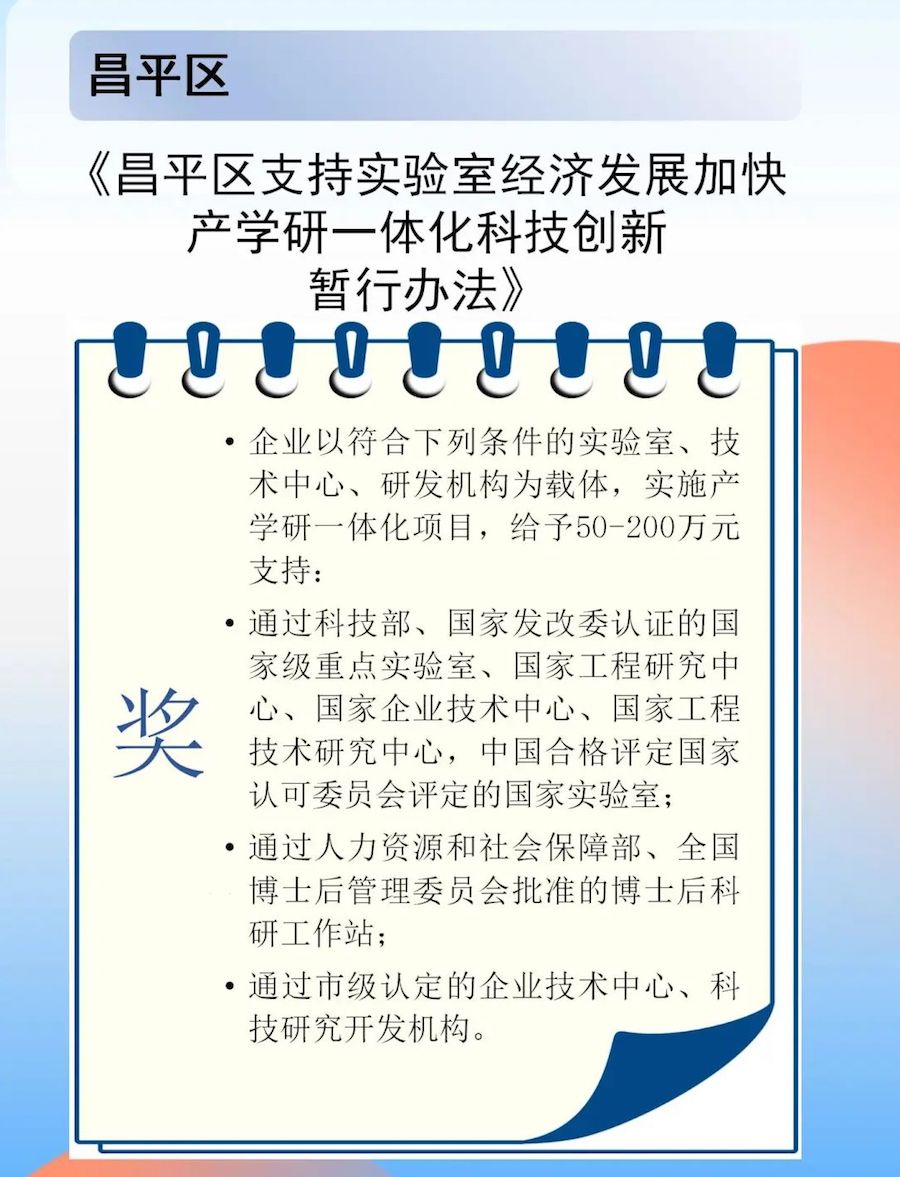 昌平区

《昌平区支持实验室经济发展加快产学研一体化科技创新暂行办法》

奖

• 企业以符合下列条件的实验室、技术中心、研发机构为载体，实施产学研一体化项目，给予50-200万元支持：

• 通过科技部、国家发改委认证的国家级重点实验室、国家工程研究中心、国家企业技术中心、国家工程技术研究中心，中国合格评定国家认可委员会评定的国家实验室；

• 通过人力资源和社会保障部、全国博士后管理委员会批准的博士后科研工作站；

• 通过市级认定的企业技术中心、科技研究开发机构。